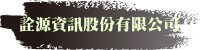 詮源資訊股份有限公司